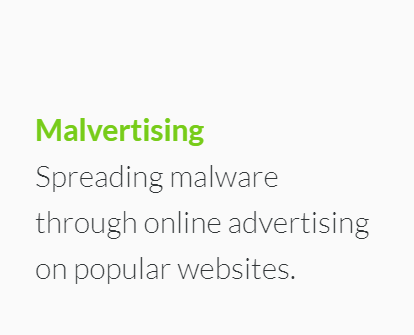 Malvertising

Spreading malware through online advertising on popular websites.